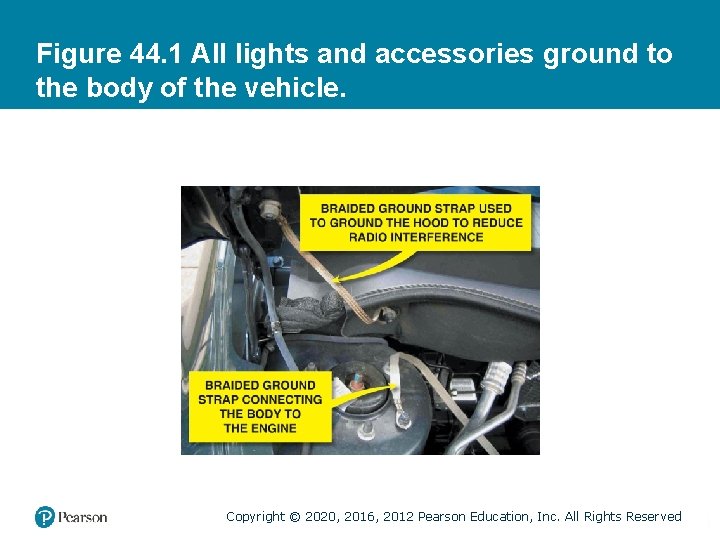 Figure 44.1 All lights and accessories ground to the body of the vehicle.

BRAIDED GROUND STRAP USED TO GROUND THE HOOD TO REDUCE RADIO INTERFERENCE

BRAIDED GROUND STRAP CONNECTING THE BODY TO THE ENGINE

Pearson

Copyright © 2020, 2016, 2012 Pearson Education, Inc. All Rights Reserved